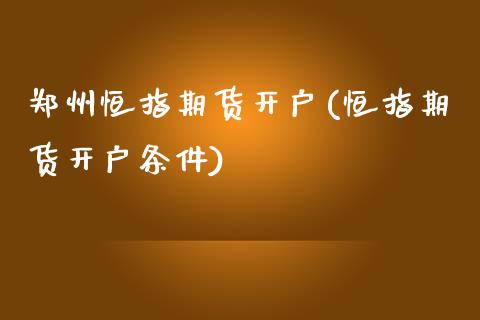 郑州恒指期货开户(恒指期货开户条件)